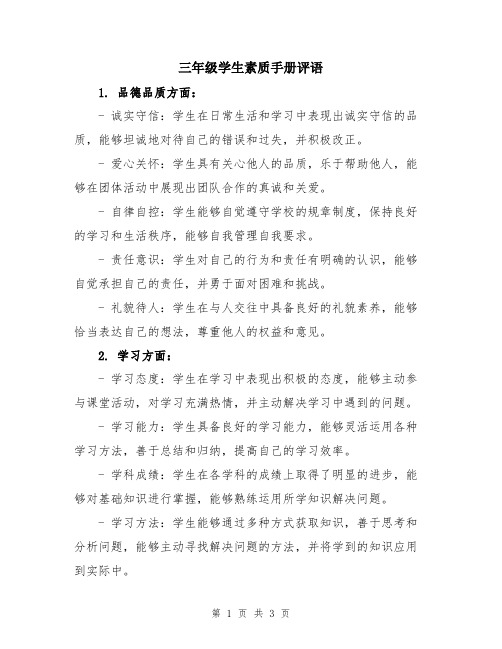 三年级学生素质手册评语

1. 品德品质方面：

- 诚实守信：学生在日常生活和学习中表现出诚实守信的品质，能够坦诚地对待自己的错误和过失，并积极改正。

- 爱心关怀：学生具有关心他人的品质，乐于帮助他人，能够在团体活动中展现出团队合作的真诚和关爱。

- 自律自控：学生能够自觉遵守学校的规章制度，保持良好的学习和生活秩序，能够自我管理自我要求。

- 责任意识：学生对自己的行为和责任有明确的认识，能够自觉承担自己的责任，并勇于面对困难和挑战。

- 礼貌待人：学生在与人交往中具备良好的礼貌素养，能够恰当表达自己的想法，尊重他人的权益和意见。

2. 学习方面：

- 学习态度：学生在学习中表现出积极的态度，能够主动参与课堂活动，对学习充满热情，并主动解决学习中遇到的问题。

- 学习能力：学生具备良好的学习能力，能够灵活运用各种学习方法，善于总结和归纳，提高自己的学习效率。

- 学科成绩：学生在各学科的成绩上取得了明显的进步，能够对基础知识进行掌握，能够熟练运用所学知识解决问题。

- 学习方法：学生能够通过多种方式获取知识，善于思考和分析问题，能够主动寻找解决问题的方法，并将学到的知识应用到实际中。

第 1 页 共 3 页